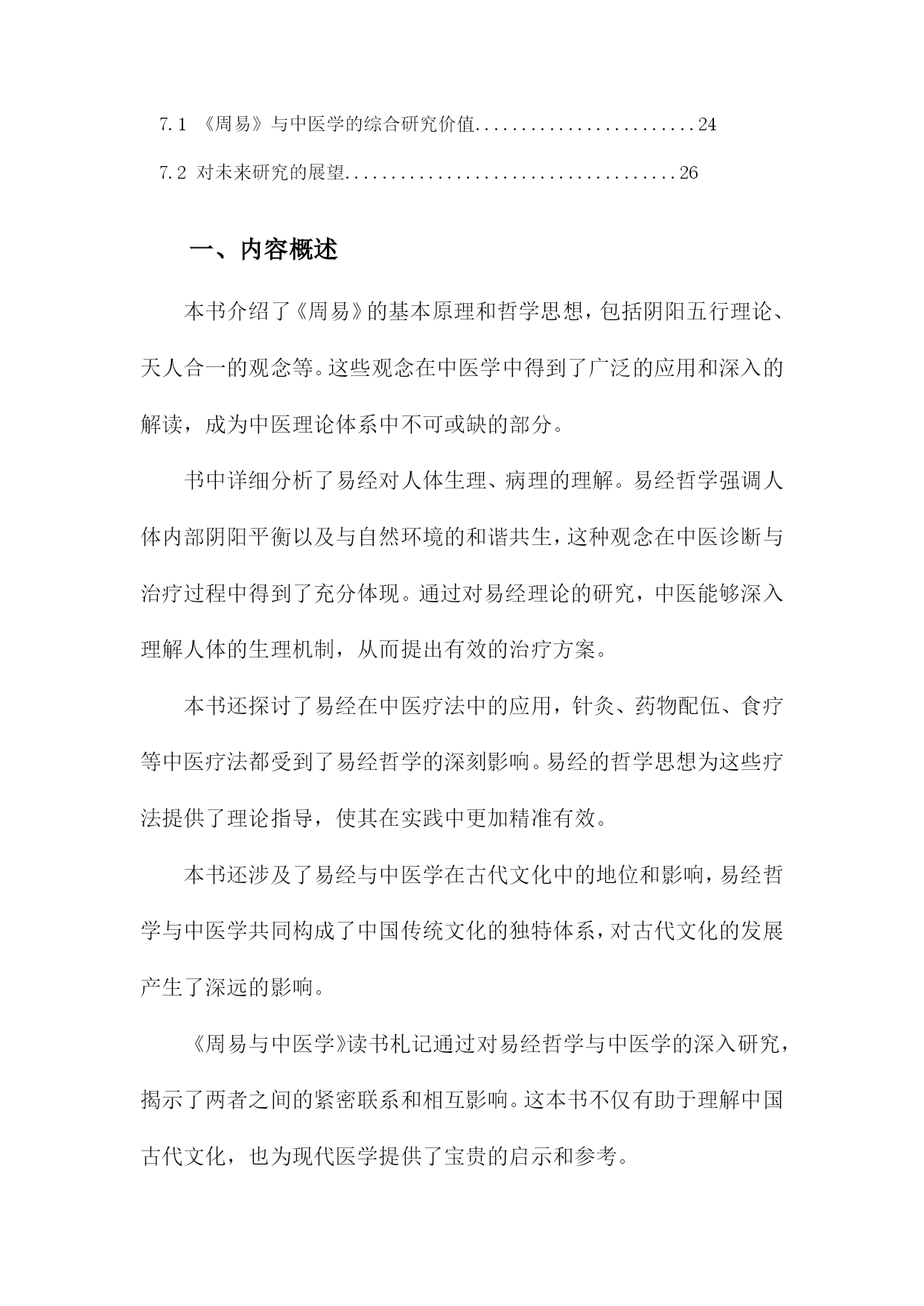 7.1 《周易》与中医学的综合研究价值........................24

7.2 对未来研究的展望....................................26

一、内容概述

本书介绍了《周易》的基本原理和哲学思想，包括阴阳五行理论、天人合一的观念等。这些观念在中医学中得到了广泛的应用和深入的解读，成为中医理论体系中不可或缺的部分。

书中详细分析了易经对人体生理、病理的理解。易经哲学强调人体内部阴阳平衡以及与自然环境的和谐共生，这种观念在中医诊断与治疗过程中得到了充分体现。通过对易经理论的研究，中医能够深入理解人体的生理机制，从而提出有效的治疗方案。

本书还探讨了易经在中医疗法中的应用，针灸、药物配伍、食疗等中医疗法都受到了易经哲学的深刻影响。易经的哲学思想为这些疗法提供了理论指导，使其在实践中更加精准有效。

本书还涉及了易经与中医学在古代文化中的地位和影响，易经哲学与中医学共同构成了中国传统文化的独特体系，对古代文化的发展产生了深远的影响。

《周易与中医学》读书札记通过对易经哲学与中医学的深入研究，揭示了两者之间的紧密联系和相互影响。这本书不仅有助于理解中国古代文化，也为现代医学提供了宝贵的启示和参考。